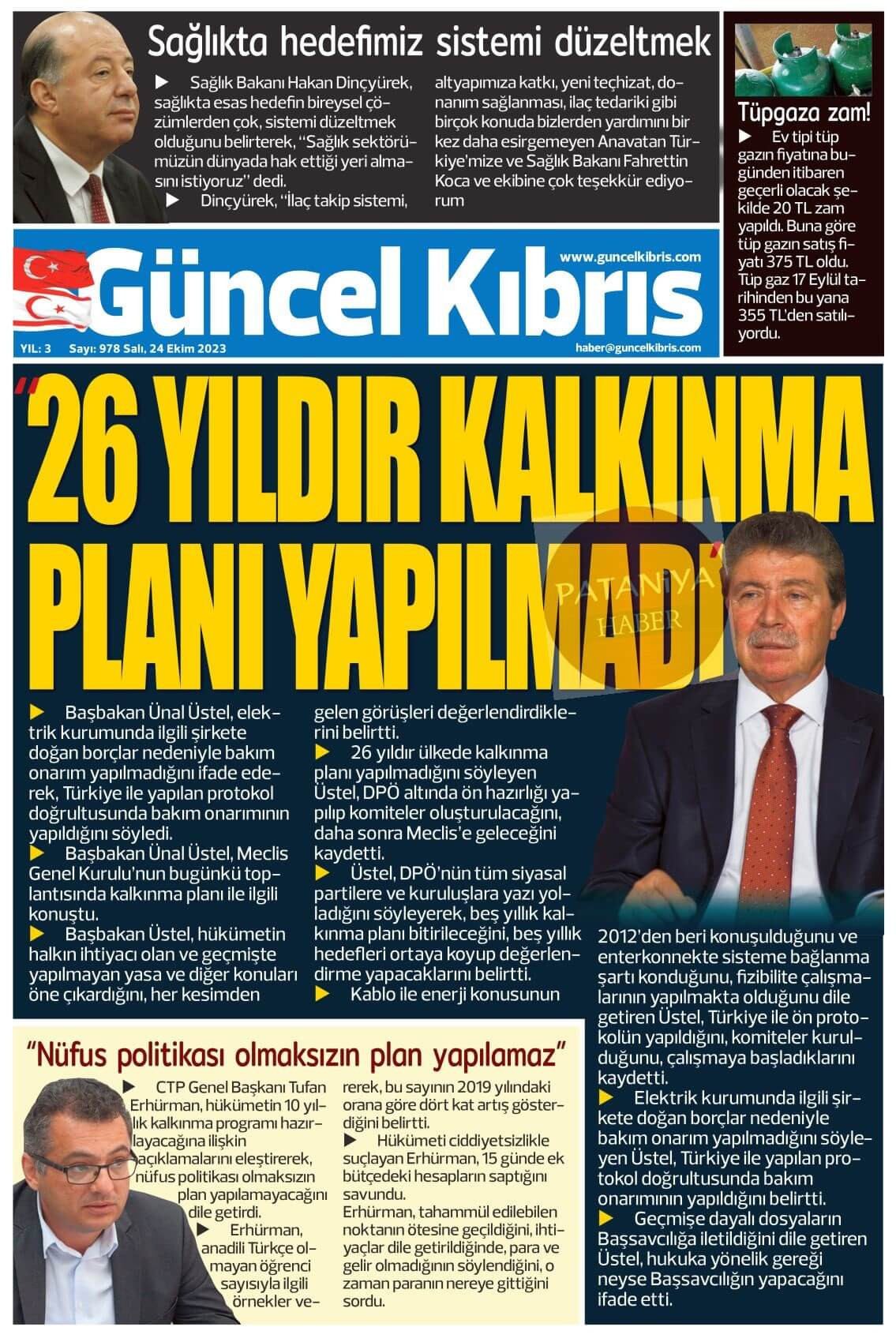 Sağlıkta hedefimiz sistemi düzeltmek

▶ Sağlık Bakanı Hakan Dinçyürek, sağlıkta esas hedefin bireysel çözümlerden çok, sistemi düzeltmek olduğunu belirterek, "Sağlık sektörümüzün dünyada hak ettiği yeri almasını istiyoruz" dedi.
▶ Dinçyürek, "İlaç takip sistemi, altyapımıza katkı, yeni teçhizat, donanım sağlanması, ilaç tedariki gibi birçok konuda bizlerden yardımını bir kez daha esirgemeyen Anavatan Türkiye'mize ve Sağlık Bakanı Fahrettin Koca ve ekibine çok teşekkür ediyorum

Tüpgaza zam!

▶ Ev tipi tüp gazın fiyatına bugünden itibaren geçerli olacak şekilde 20 TL zam yapıldı. Buna göre tüp gazın satış fiyatı 375 TL oldu. Tüp gaz 17 Eylül tarihinden bu yana 355 TL'den satılıyordu.

Güncel Kıbrıs

www.guncelkibris.com

YIL: 3 Sayı: 978 Salı, 24 Ekim 2023

haber@guncelkibris.com

"26 YILDIR KALKINMA PLANI YAPILMADI"

▶ Başbakan Ünal Üstel, elektrik kurumunda ilgili şirkete doğan borçlar nedeniyle bakım onarım yapılmadığını ifade ederek, Türkiye ile yapılan protokol doğrultusunda bakım onarımının yapıldığını söyledi.
▶ Başbakan Ünal Üstel, Meclis Genel Kurulu'nun bugünkü toplantısında kalkınma planı ile ilgili konuştu.
▶ Başbakan Üstel, hükümetin halkın ihtiyacı olan ve geçmişte yapılmayan yasa ve diğer konuları öne çıkardığını, her kesimden gelen görüşleri değerlendirdiklerini belirtti.
▶ 26 yıldır ülkede kalkınma planı yapılmadığını söyleyen Üstel, DPÖ altında ön hazırlığı yapılıp komiteler oluşturulacağını, daha sonra Meclis'e geleceğini kaydetti.
▶ Üstel, DPÖ'nün tüm siyasal partilere ve kuruluşlara yazı yolladığını söyleyerek, beş yıllık kalkınma planı bitirileceğini, beş yıllık hedefleri ortaya koyup değerlendirme yapacaklarını belirtti.
▶ Kablo ile enerji konusunun 2012'den beri konuşulduğunu ve enterkonnekte sisteme bağlanma şartı konduğunu, fizibilite çalışmalarının yapılmakta olduğunu dile getiren Üstel, Türkiye ile ön protokolün yapıldığını, komiteler kurulduğunu, çalışmaya başladıklarını kaydetti.
▶ Elektrik kurumunda ilgili şirkete doğan borçlar nedeniyle bakım onarım yapılmadığını söyleyen Üstel, Türkiye ile yapılan protokol doğrultusunda bakım onarımının yapıldığını belirtti.
▶ Geçmişe dayalı dosyaların Başsavcılığa iletildiğini dile getiren Üstel, hukuka yönelik gereği neyse Başsavcılığın yapacağını ifade etti.

"Nüfus politikası olmaksızın plan yapılamaz"

▶ CTP Genel Başkanı Tufan Erhürman, hükümetin 10 yıllık kalkınma programı hazırlayacağına ilişkin açıklamalarını eleştirerek, nüfus politikası olmaksızın plan yapılamayacağını dile getirdi.
▶ Erhürman, anadili Türkçe olmayan öğrenci sayısıyla ilgili örnekler vererek, bu sayının 2019 yılındaki orana göre dört kat artış gösterdiğini belirtti.
▶ Hükümeti ciddiyetsizlikle suçlayan Erhürman, 15 günde ek bütçedeki hesapların saptığını savundu.
Erhürman, tahammül edilebilen noktanın ötesine geçildiğini, ihtiyaçlar dile getirildiğinde, para ve gelir olmadığının söylendiğini, o zaman paranın nereye gittiğini sordu.

PATANİYA HABER